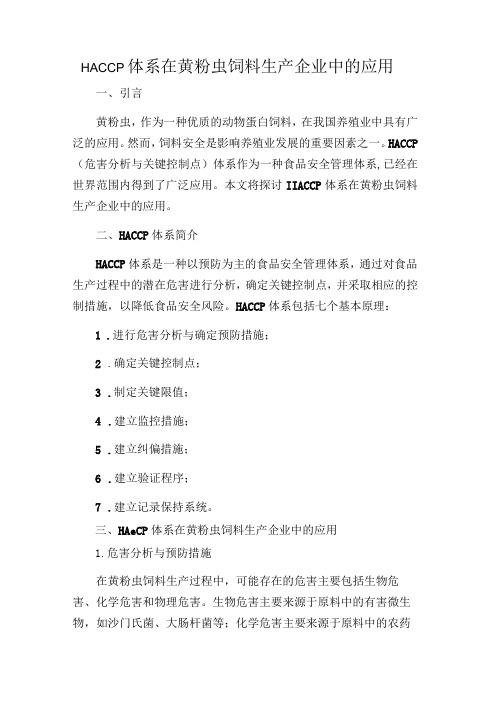 HACCP体系在黄粉虫饲料生产企业中的应用

一、引言

黄粉虫，作为一种优质的动物蛋白饲料，在我国养殖业中具有广泛的应用。然而，饲料安全是影响养殖业发展的重要因素之一。HACCP（危害分析与关键控制点）体系作为一种食品安全管理体系,已经在世界范围内得到了广泛应用。本文将探讨IIACCP体系在黄粉虫饲料生产企业中的应用。

二、HACCP体系简介

HACCP体系是一种以预防为主的食品安全管理体系，通过对食品生产过程中的潜在危害进行分析，确定关键控制点，并采取相应的控制措施，以降低食品安全风险。HACCP体系包括七个基本原理：

1.进行危害分析与确定预防措施；

2.确定关键控制点；

3.制定关键限值；

4.建立监控措施；

5.建立纠偏措施；

6.建立验证程序；

7.建立记录保持系统。

三、HAeCP体系在黄粉虫饲料生产企业中的应用

1.危害分析与预防措施

在黄粉虫饲料生产过程中，可能存在的危害主要包括生物危害、化学危害和物理危害。生物危害主要来源于原料中的有害微生物，如沙门氏菌、大肠杆菌等；化学危害主要来源于原料中的农药